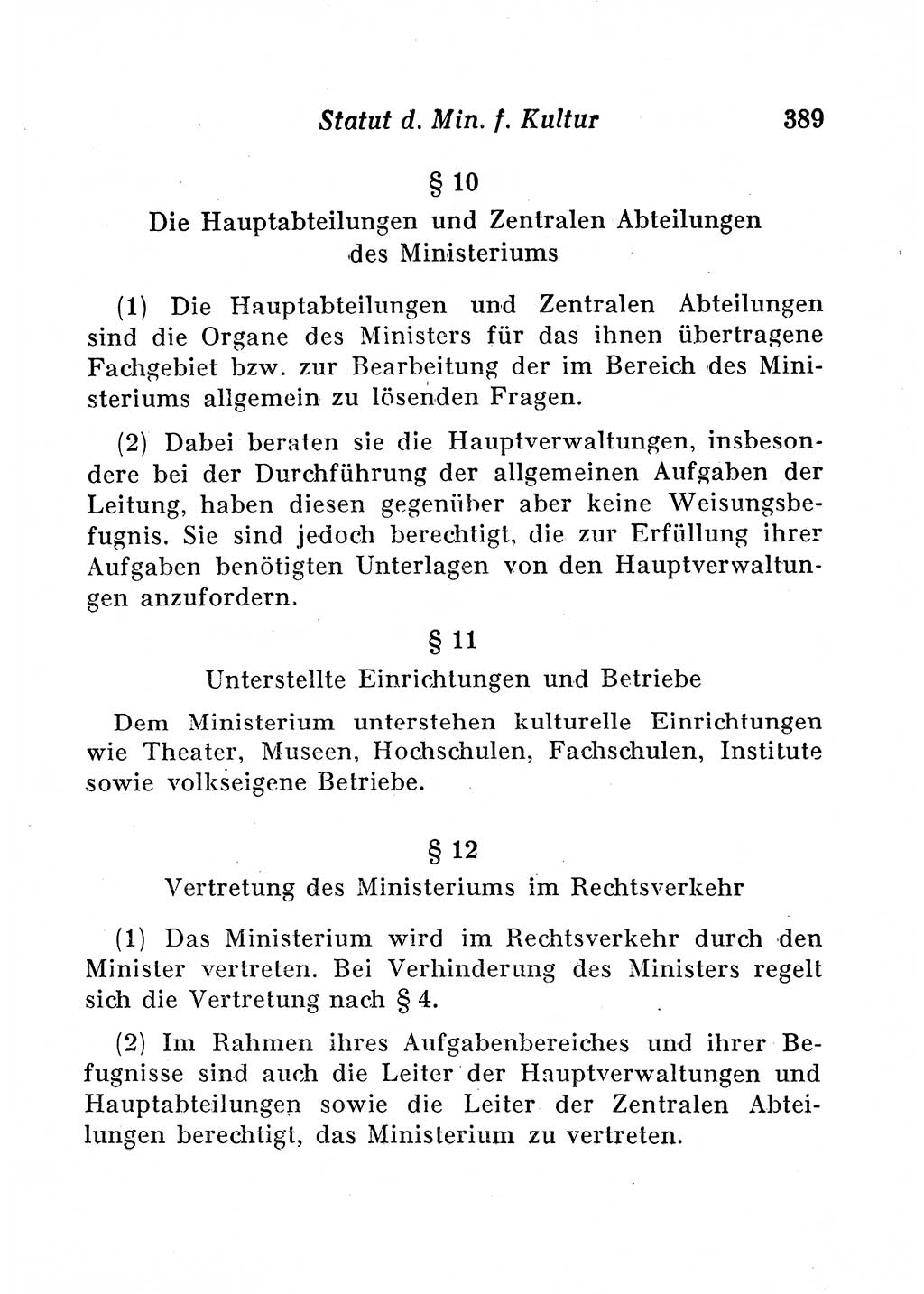 Statut d. Min. f. Kultur 389

§ 10

Die Hauptabteilungen und Zentralen Abteilungen des Ministeriums

(1) Die Hauptabteilungen und Zentralen Abteilungen sind die Organe des Ministers für das ihnen übertragene Fachgebiet bzw. zur Bearbeitung der im Bereich des Ministeriums allgemein zu lösenden Fragen.

(2) Dabei beraten sie die Hauptverwaltungen, insbesondere bei der Durchführung der allgemeinen Aufgaben der Leitung, haben diesen gegenüber aber keine Weisungsbefugnis. Sie sind jedoch berechtigt, die zur Erfüllung ihrer Aufgaben benötigten Unterlagen von den Hauptverwaltungen anzufordern.

§ 11

Unterstellte Einrichtungen und Betriebe

Dem Ministerium unterstehen kulturelle Einrichtungen wie Theater, Museen, Hochschulen, Fachschulen, Institute sowie volkseigene Betriebe.

§ 12

Vertretung des Ministeriums im Rechtsverkehr

(1) Das Ministerium wird im Rechtsverkehr durch den Minister vertreten. Bei Verhinderung des Ministers regelt sich die Vertretung nach § 4.

(2) Im Rahmen ihres Aufgabenbereiches und ihrer Befugnisse sind auch die Leiter der Hauptverwaltungen und Hauptabteilungen sowie die Leiter der Zentralen Abteilungen berechtigt, das Ministerium zu vertreten.